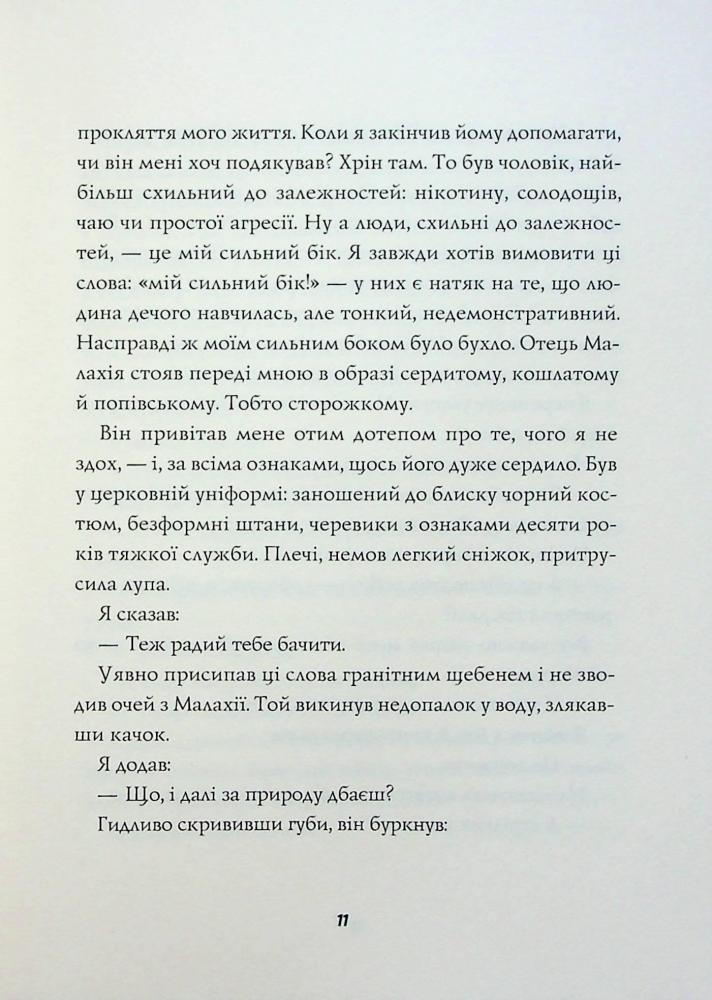 прокляття мого життя. Коли я закінчив йому допомагати, чи він мені хоч подякував? Хрін там. То був чоловік, найбільш схильний до залежностей: нікотину, солодощів, чаю чи простої агресії. Ну а люди, схильні до залежностей, — це мій сильний бік. Я завжди хотів вимовити ці слова: «мій сильний бік!» — у них є натяк на те, що людина дечого навчилась, але тонкий, недемонстративний. Насправді ж моїм сильним боком було бухло. Отець Малахія стояв переді мною в образі сердитому, кошлатому й попівському. Тобто сторожкому.

Він привітав мене отим дотепом про те, чого я не здох, — і, за всіма ознаками, щось його дуже сердило. Був у церковній уніформі: заношений до блиску чорний костюм, безформні штани, черевики з ознаками десяти років тяжкої служби. Плечі, немов легкий сніжок, притрусила лупа.

Я сказав:

— Теж радий тебе бачити.

Уявно присипав ці слова гранітним щебенем і не зводив очей з Малахії. Той викинув недопалок у воду, злякавши качок.

Я додав:

— Що, і далі за природу дбаєш?

Гидливо скрививши губи, він буркнув:

11